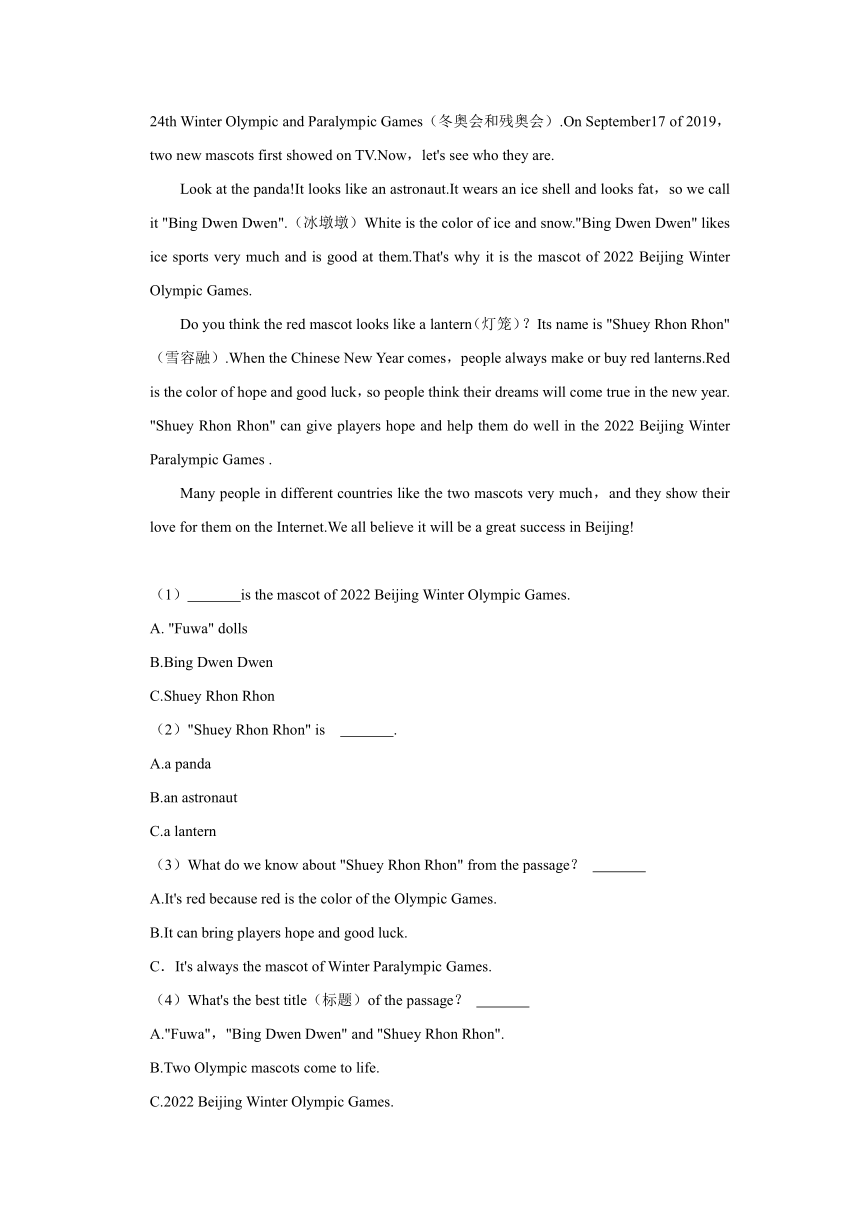 24th Winter Olympic and Paralympic Games（冬奥会和残奥会）.On September17 of 2019，two new mascots first showed on TV.Now，let's see who they are.

Look at the panda!It looks like an astronaut.It wears an ice shell and looks fat，so we call it "Bing Dwen Dwen".（冰墩墩）White is the color of ice and snow."Bing Dwen Dwen" likes ice sports very much and is good at them.That's why it is the mascot of 2022 Beijing Winter Olympic Games.

Do you think the red mascot looks like a lantern（灯笼）？Its name is "Shuey Rhon Rhon"（雪容融）.When the Chinese New Year comes，people always make or buy red lanterns.Red is the color of hope and good luck，so people think their dreams will come true in the new year. "Shuey Rhon Rhon" can give players hope and help them do well in the 2022 Beijing Winter Paralympic Games .

Many people in different countries like the two mascots very much，and they show their love for them on the Internet.We all believe it will be a great success in Beijing!

（1）_______is the mascot of 2022 Beijing Winter Olympic Games.
A. "Fuwa" dolls
B.Bing Dwen Dwen
C.Shuey Rhon Rhon
（2）"Shuey Rhon Rhon" is _______.
A.a panda
B.an astronaut
C.a lantern
（3）What do we know about "Shuey Rhon Rhon" from the passage？ _______
A.It's red because red is the color of the Olympic Games.
B.It can bring players hope and good luck.
C．It's always the mascot of Winter Paralympic Games.
（4）What's the best title（标题）of the passage？ _______
A."Fuwa"，"Bing Dwen Dwen" and "Shuey Rhon Rhon".
B.Two Olympic mascots come to life.
C.2022 Beijing Winter Olympic Games.